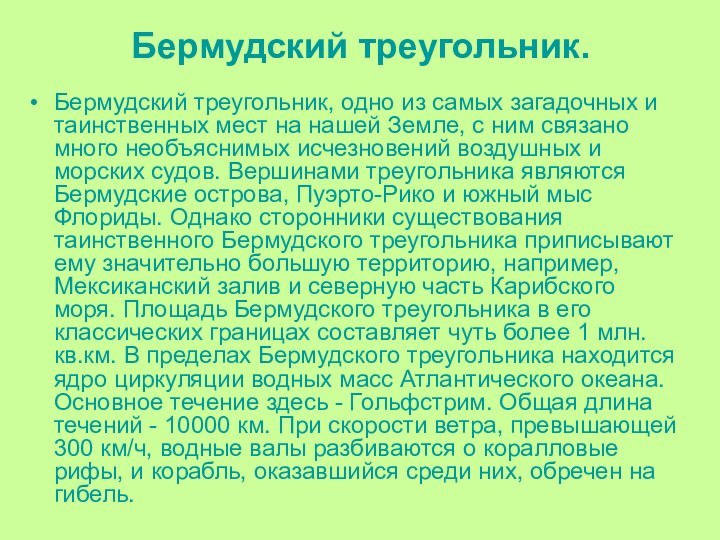 Бермудский треугольник.

• Бермудский треугольник, одно из самых загадочных и таинственных мест на нашей Земле, с ним связано много необъяснимых исчезновений воздушных и морских судов. Вершинами треугольника являются Бермудские острова, Пуэрто-Рико и южный мыс Флориды. Однако сторонники существования таинственного Бермудского треугольника приписывают ему значительно большую территорию, например, Мексиканский залив и северную часть Карибского моря. Площадь Бермудского треугольника в его классических границах составляет чуть более 1 млн. кв.км. В пределах Бермудского треугольника находится ядро циркуляции водных масс Атлантического океана. Основное течение здесь - Гольфстрим. Общая длина течений - 10000 км. При скорости ветра, превышающей 300 км/ч, водные валы разбиваются о коралловые рифы, и корабль, оказавшийся среди них, обречен на гибель.